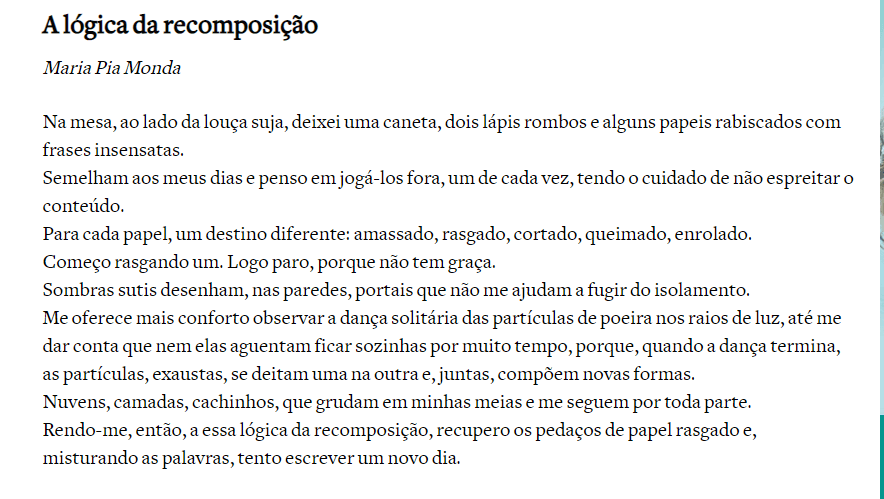 A lógica da recomposição

Maria Pia Monda

Na mesa, ao lado da louça suja, deixei uma caneta, dois lápis rombos e alguns papeis rabiscados com frases insensatas.
Semelham aos meus dias e penso em jogá-los fora, um de cada vez, tendo o cuidado de não espreitar o conteúdo.
Para cada papel, um destino diferente: amassado, rasgado, cortado, queimado, enrolado.
Começo rasgando um. Logo paro, porque não tem graça.
Sombras sutis desenham, nas paredes, portais que não me ajudam a fugir do isolamento.
Me oferece mais conforto observar a dança solitária das partículas de poeira nos raios de luz, até me dar conta que nem elas aguentam ficar sozinhas por muito tempo, porque, quando a dança termina, as partículas, exaustas, se deitam uma na outra e, juntas, compõem novas formas.
Nuvens, camadas, cachinhos, que grudam em minhas meias e me seguem por toda parte.
Rendo-me, então, a essa lógica da recomposição, recupero os pedaços de papel rasgado e, misturando as palavras, tento escrever um novo dia.